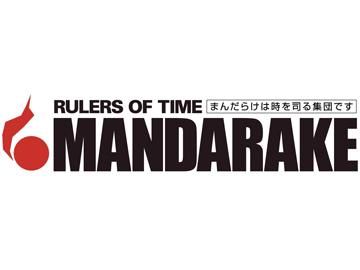 RULERS OF TIME まんだらけは時を司る集団です
MANDARAKE